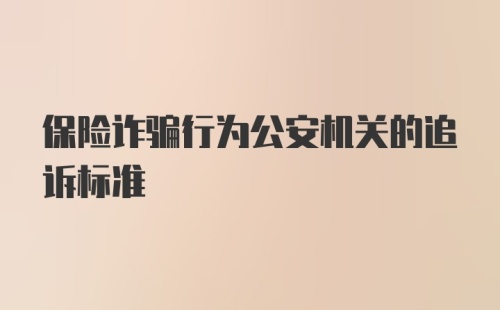 保险诈骗行为公安机关的追诉标准